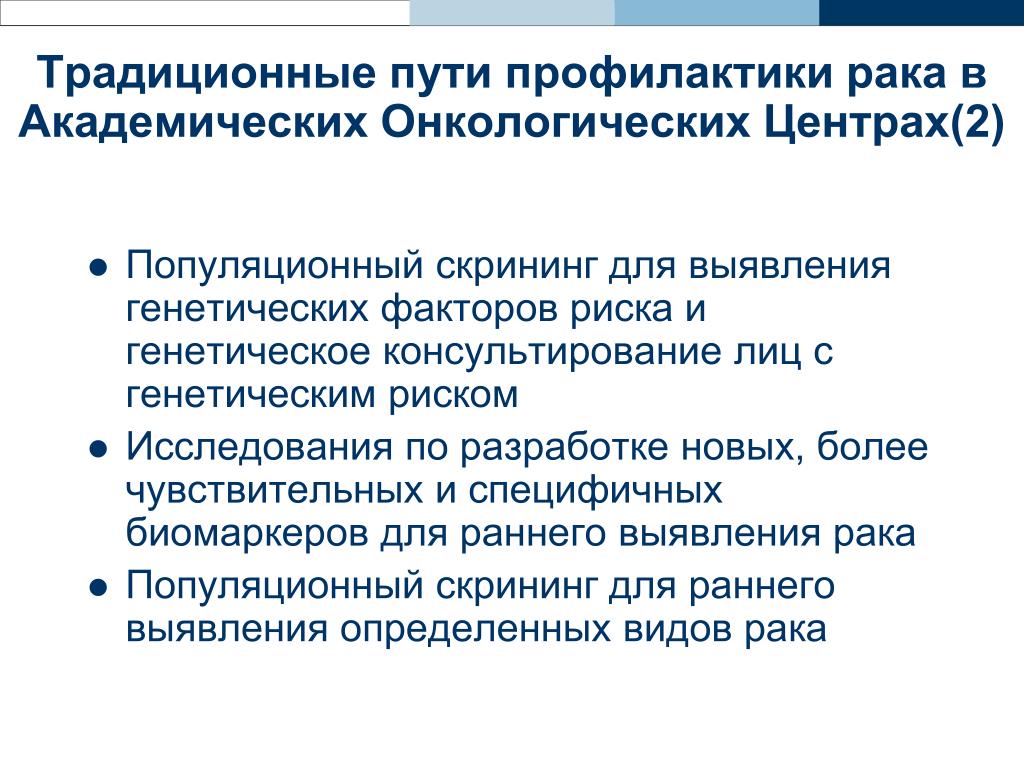 Традиционные пути профилактики рака в Академических Онкологических Центрах(2)

● Популяционный скрининг для выявления генетических факторов риска и генетическое консультирование лиц с генетическим риском
● Исследования по разработке новых, более чувствительных и специфичных биомаркеров для раннего выявления рака
● Популяционный скрининг для раннего выявления определенных видов рака